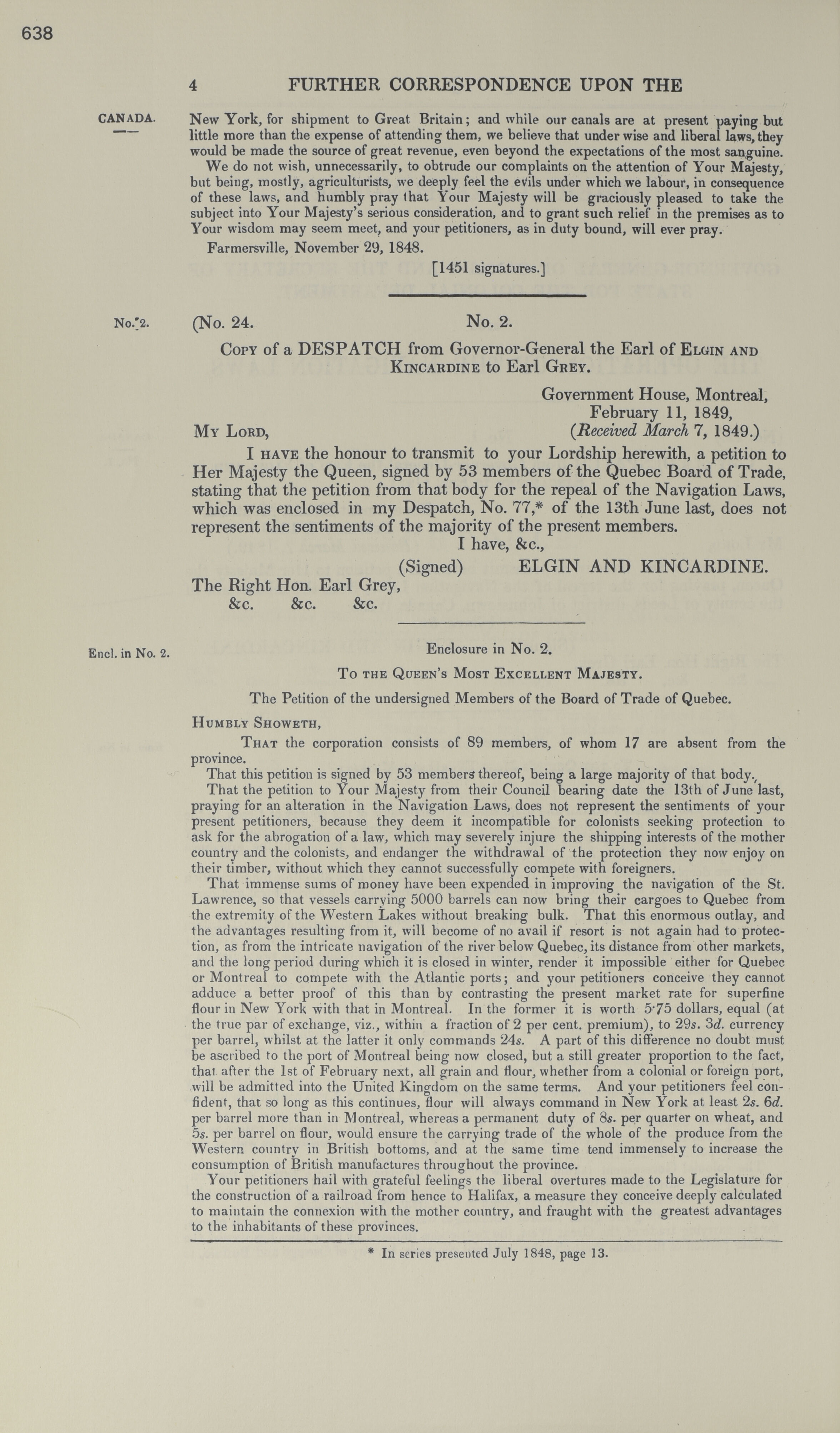 638

4 FURTHER CORRESPONDENCE UPON THE

CANADA.

New York, for shipment to Great Britain; and while our canals are at present paying but little more than the expense of attending them, we believe that under wise and liberal laws, they would be made the source of great revenue, even beyond the expectations of the most sanguine.

We do not wish, unnecessarily, to obtrude our complaints on the attention of Your Majesty, but being, mostly, agriculturists, we deeply feel the evils under which we labour, in consequence of these laws, and humbly pray that Your Majesty will be graciously pleased to take the subject into Your Majesty's serious consideration, and to grant such relief in the premises as to Your wisdom may seem meet, and your petitioners, as in duty bound, will ever pray.

Farmersville, November 29, 1848.

[1451 signatures.]

No. 2.

(No. 24. No. 2.

Copy of a DESPATCH from Governor-General the Earl of Elgin and Kincardine to Earl Grey.

Government House, Montreal, February 11, 1849, (Received March 7, 1849.)

My Lord,

I have the honour to transmit to your Lordship herewith, a petition to Her Majesty the Queen, signed by 53 members of the Quebec Board of Trade, stating that the petition from that body for the repeal of the Navigation Laws, which was enclosed in my Despatch, No. 77,* of the 13th June last, does not represent the sentiments of the majority of the present members.

I have, &c.,

(Signed) ELGIN AND KINCARDINE.

The Right Hon. Earl Grey, &c. &c. &c.

Encl. in No. 2.

Enclosure in No. 2.

To the Queen's Most Excellent Majesty.

The Petition of the undersigned Members of the Board of Trade of Quebec.

Humbly Showeth,

That the corporation consists of 89 members, of whom 17 are absent from the province.

That this petition is signed by 53 members thereof, being a large majority of that body.

That the petition to Your Majesty from their Council bearing date the 13th of June last, praying for an alteration in the Navigation Laws, does not represent the sentiments of your present petitioners, because they deem it incompatible for colonists seeking protection to ask for the abrogation of a law, which may severely injure the shipping interests of the mother country and the colonists, and endanger the withdrawal of the protection they now enjoy on their timber, without which they cannot successfully compete with foreigners.

That immense sums of money have been expended in improving the navigation of the St. Lawrence, so that vessels carrying 5000 barrels can now bring their cargoes to Quebec from the extremity of the Western Lakes without breaking bulk. That this enormous outlay, and the advantages resulting from it, will become of no avail if resort is not again had to protection, as from the intricate navigation of the river below Quebec, its distance from other markets, and the long period during which it is closed in winter, render it impossible either for Quebec or Montreal to compete with the Atlantic ports; and your petitioners conceive they cannot adduce a better proof of this than by contrasting the present market rate for superfine flour in New York with that in Montreal. In the former it is worth 5·75 dollars, equal (at the true par of exchange, viz., within a fraction of 2 per cent. premium), to 29s. 3d. currency per barrel, whilst at the latter it only commands 24s. A part of this difference no doubt must be ascribed to the port of Montreal being now closed, but a still greater proportion to the fact, that after the 1st of February next, all grain and flour, whether from a colonial or foreign port, will be admitted into the United Kingdom on the same terms. And your petitioners feel confident, that so long as this continues, flour will always command in New York at least 2s. 6d. per barrel more than in Montreal, whereas a permanent duty of 8s. per quarter on wheat, and 5s. per barrel on flour, would ensure the carrying trade of the whole of the produce from the Western country in British bottoms, and at the same time tend immensely to increase the consumption of British manufactures throughout the province.

Your petitioners hail with grateful feelings the liberal overtures made to the Legislature for the construction of a railroad from hence to Halifax, a measure they conceive deeply calculated to maintain the connexion with the mother country, and fraught with the greatest advantages to the inhabitants of these provinces.

* In series presented July 1848, page 13.